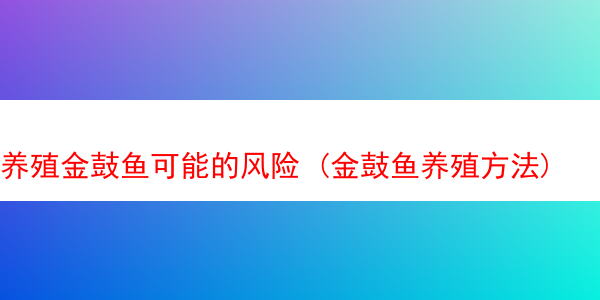 养殖金鼓鱼可能的风险（金鼓鱼养殖方法）